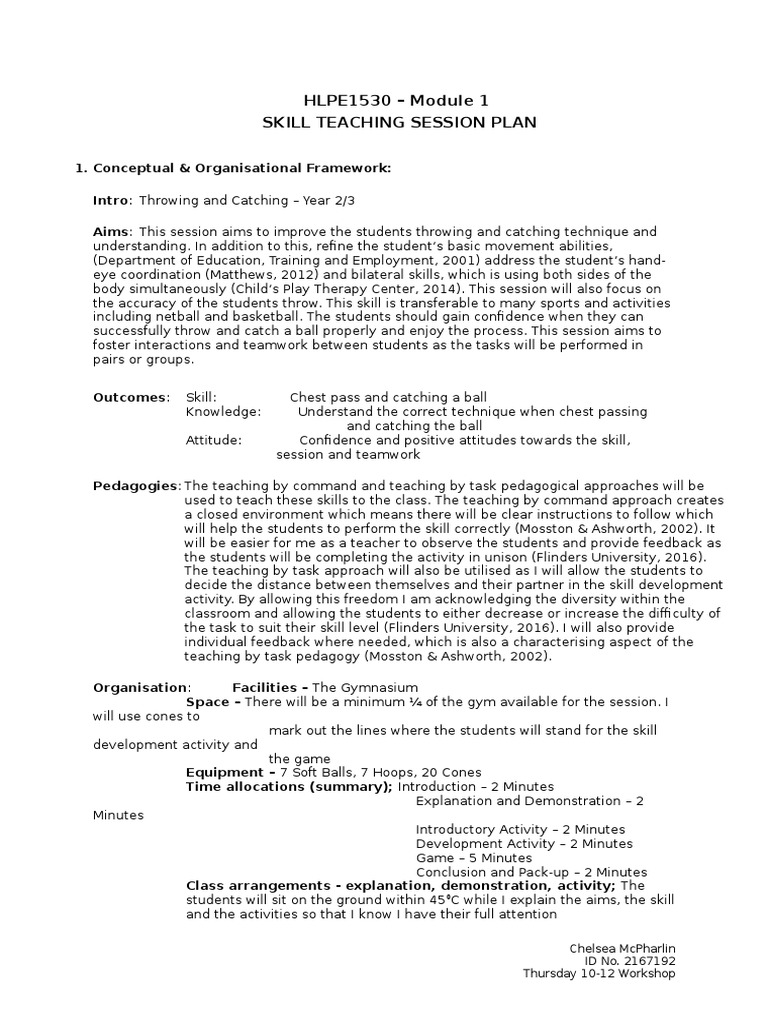 HLPE1530 – Module 1
SKILL TEACHING SESSION PLAN

1. Conceptual & Organisational Framework:

Intro: Throwing and Catching – Year 2/3

Aims: This session aims to improve the students throwing and catching technique and understanding. In addition to this, refine the student's basic movement abilities, (Department of Education, Training and Employment, 2001) address the student's hand-eye coordination (Matthews, 2012) and bilateral skills, which is using both sides of the body simultaneously (Child's Play Therapy Center, 2014). This session will also focus on the accuracy of the students throw. This skill is transferable to many sports and activities including netball and basketball. The students should gain confidence when they can successfully throw and catch a ball properly and enjoy the process. This session aims to foster interactions and teamwork between students as the tasks will be performed in pairs or groups.

Outcomes: Skill: Chest pass and catching a ball
Knowledge: Understand the correct technique when chest passing and catching the ball
Attitude: Confidence and positive attitudes towards the skill, session and teamwork

Pedagogies: The teaching by command and teaching by task pedagogical approaches will be used to teach these skills to the class. The teaching by command approach creates a closed environment which means there will be clear instructions to follow which will help the students to perform the skill correctly (Mosston & Ashworth, 2002). It will be easier for me as a teacher to observe the students and provide feedback as the students will be completing the activity in unison (Flinders University, 2016). The teaching by task approach will also be utilised as I will allow the students to decide the distance between themselves and their partner in the skill development activity. By allowing this freedom I am acknowledging the diversity within the classroom and allowing the students to either decrease or increase the difficulty of the task to suit their skill level (Flinders University, 2016). I will also provide individual feedback where needed, which is also a characterising aspect of the teaching by task pedagogy (Mosston & Ashworth, 2002).

Organisation: Facilities – The Gymnasium
Space – There will be a minimum ¼ of the gym available for the session. I will use cones to mark out the lines where the students will stand for the skill development activity and the game
Equipment – 7 Soft Balls, 7 Hoops, 20 Cones
Time allocations (summary); Introduction – 2 Minutes
Explanation and Demonstration – 2 Minutes
Introductory Activity – 2 Minutes
Development Activity – 2 Minutes
Game – 5 Minutes
Conclusion and Pack-up – 2 Minutes
Class arrangements - explanation, demonstration, activity; The students will sit on the ground within 45°C while I explain the aims, the skill and the activities so that I know I have their full attention

Chelsea McPharlin
ID No. 2167192
Thursday 10-12 Workshop